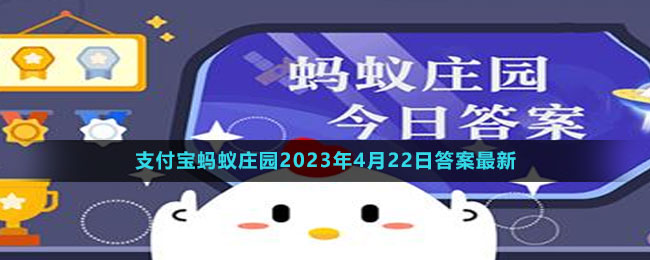 蚂蚁庄园
今日答案

支付宝蚂蚁庄园2023年4月22日答案最新